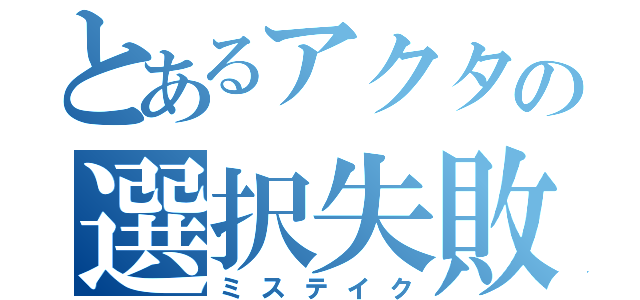 とあるアクタの
選択失敗
ミステイク